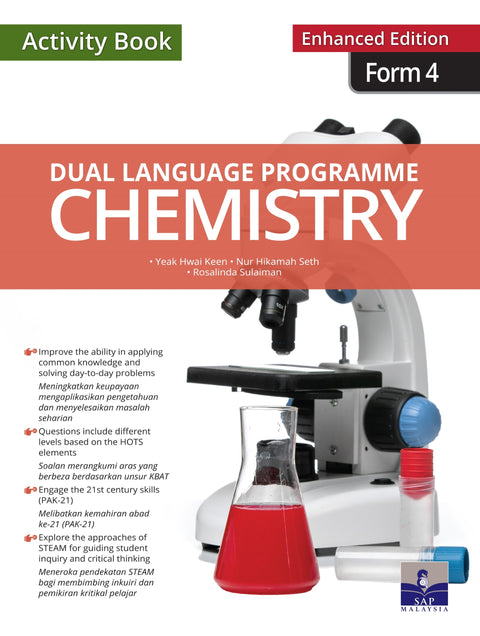 Activity Book

Enhanced Edition

Form 4

DUAL LANGUAGE PROGRAMME
CHEMISTRY

• Yeak Hwai Keen • Nur Hikamah Seth
• Rosalinda Sulaiman

Improve the ability in applying common knowledge and solving day-to-day problems

Meningkatkan keupayaan mengaplikasikan pengetahuan dan menyelesaikan masalah seharian

Questions include different levels based on the HOTS elements

Soalan merangkumi aras yang berbeza berdasarkan unsur KBAT

Engage the 21st century skills (PAK-21)

Melibatkan kemahiran abad ke-21 (PAK-21)

Explore the approaches of STEAM for guiding student inquiry and critical thinking

Meneroka pendekatan STEAM bagi membimbing inkuiri dan pemikiran kritikal pelajar

SAP
MALAYSIA